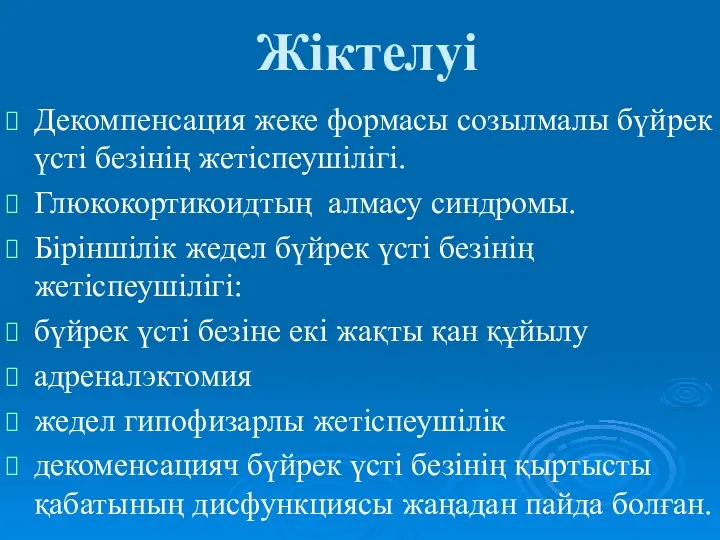 Жіктелуі

Декомпенсация жеке формасы созылмалы бүйрек үсті безінің жетіспеушілігі.

Глюкокортикоидтың алмасу синдромы.

Біріншілік жедел бүйрек үсті безінің жетіспеушілігі:

бүйрек үсті безіне екі жақты қан құйылу

адреналэктомия

жедел гипофизарлы жетіспеушілік

декоменсацияч бүйрек үсті безінің қыртысты қабатының дисфункциясы жаңадан пайда болған.